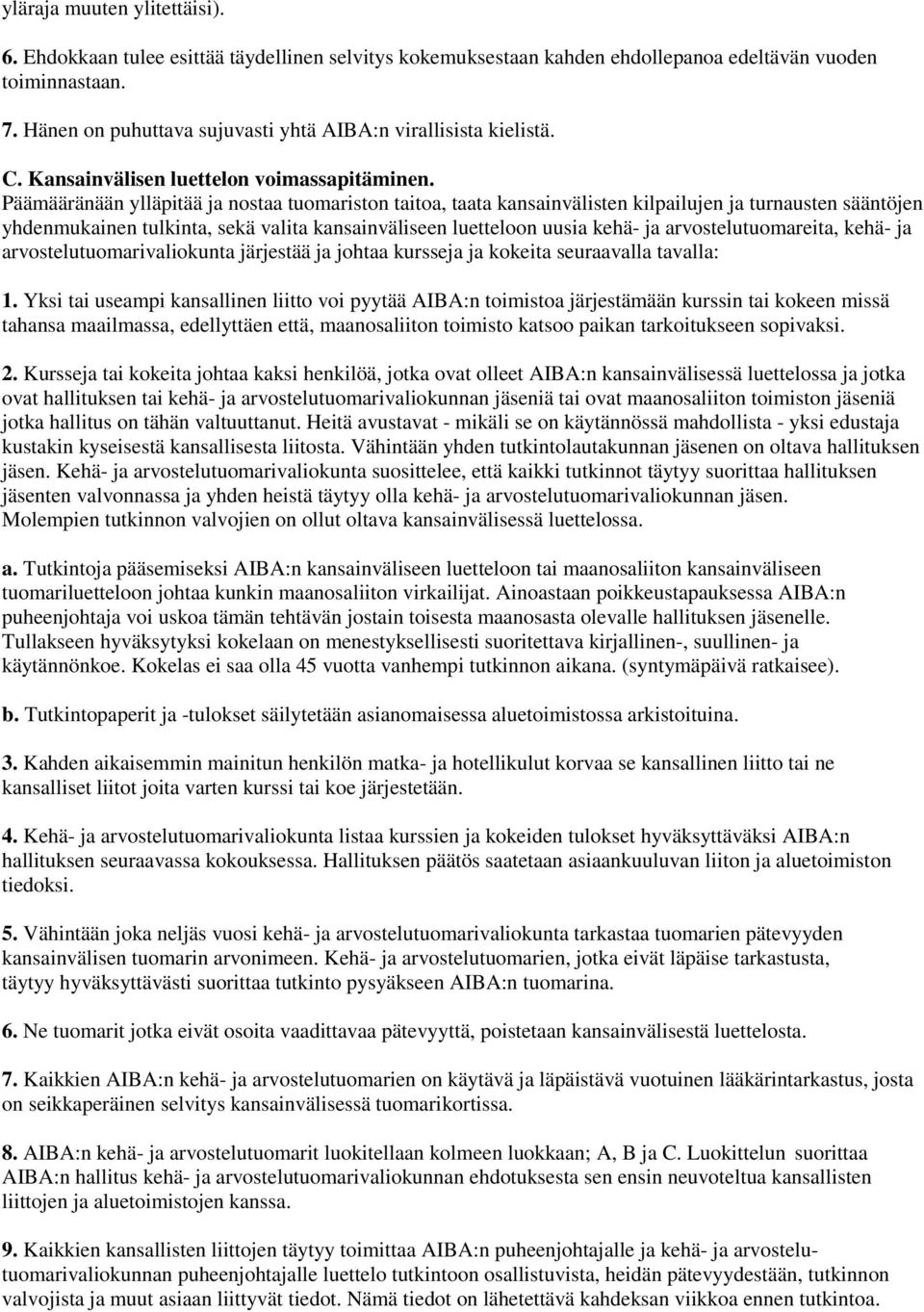 yläraja muuten ylitettäisi).

6. Ehdokkaan tulee esittää täydellinen selvitys kokemuksestaan kahden ehdollepanoa edeltävän vuoden toiminnastaan.

7. Hänen on puhuttava sujuvasti yhtä AIBA:n virallisista kielistä.

C. Kansainvälisen luettelon voimassapitäminen. Päämääränään ylläpitää ja nostaa tuomariston taitoa, taata kansainvälisten kilpailujen ja turnausten sääntöjen yhdenmukainen tulkinta, sekä valita kansainväliseen luetteloon uusia kehä- ja arvostelutuomareita, kehä- ja arvostelutuomarivaliokunta järjestää ja johtaa kursseja ja kokeita seuraavalla tavalla:

1. Yksi tai useampi kansallinen liitto voi pyytää AIBA:n toimistoa järjestämään kurssin tai kokeen missä tahansa maailmassa, edellyttäen että, maanosaliiton toimisto katsoo paikan tarkoitukseen sopivaksi.

2. Kursseja tai kokeita johtaa kaksi henkilöä, jotka ovat olleet AIBA:n kansainvälisessä luettelossa ja jotka ovat hallituksen tai kehä- ja arvostelutuomarivaliokunnan jäseniä tai ovat maanosaliiton toimiston jäseniä jotka hallitus on tähän valtuuttanut. Heitä avustavat - mikäli se on käytännössä mahdollista - yksi edustaja kustakin kyseisestä kansallisesta liitosta. Vähintään yhden tutkintolautakunnan jäsenen on oltava hallituksen jäsen. Kehä- ja arvostelutuomarivaliokunta suosittelee, että kaikki tutkinnot täytyy suorittaa hallituksen jäsenten valvonnassa ja yhden heistä täytyy olla kehä- ja arvostelutuomarivaliokunnan jäsen. Molempien tutkinnon valvojien on ollut oltava kansainvälisessä luettelossa.

a. Tutkintoja pääsemiseksi AIBA:n kansainväliseen luetteloon tai maanosaliiton kansainväliseen tuomariluetteloon johtaa kunkin maanosaliiton virkailijat. Ainoastaan poikkeustapauksessa AIBA:n puheenjohtaja voi uskoa tämän tehtävän jostain toisesta maanosasta olevalle hallituksen jäsenelle. Tullakseen hyväksytyksi kokelaan on menestyksellisesti suoritettava kirjallinen-, suullinen- ja käytännönkoe. Kokelas ei saa olla 45 vuotta vanhempi tutkinnon aikana. (syntymäpäivä ratkaisee).

b. Tutkintopaperit ja -tulokset säilytetään asianomaisessa aluetoimistossa arkistoituina.

3. Kahden aikaisemmin mainitun henkilön matka- ja hotellikulut korvaa se kansallinen liitto tai ne kansalliset liitot joita varten kurssi tai koe järjestetään.

4. Kehä- ja arvostelutuomarivaliokunta listaa kurssien ja kokeiden tulokset hyväksyttäväksi AIBA:n hallituksen seuraavassa kokouksessa. Hallituksen päätös saatetaan asiaankuuluvan liiton ja aluetoimiston tiedoksi.

5. Vähintään joka neljäs vuosi kehä- ja arvostelutuomarivaliokunta tarkastaa tuomarien pätevyyden kansainvälisen tuomarin arvonimeen. Kehä- ja arvostelutuomarien, jotka eivät läpäise tarkastusta, täytyy hyväksyttävästi suorittaa tutkinto pysyäkseen AIBA:n tuomarina.

6. Ne tuomarit jotka eivät osoita vaadittavaa pätevyyttä, poistetaan kansainvälisestä luettelosta.

7. Kaikkien AIBA:n kehä- ja arvostelutuomarien on käytävä ja läpäistävä vuotuinen lääkärintarkastus, josta on seikkaperäinen selvitys kansainvälisessä tuomarikortissa.

8. AIBA:n kehä- ja arvostelutuomarit luokitellaan kolmeen luokkaan; A, B ja C. Luokittelun suorittaa AIBA:n hallitus kehä- ja arvostelutuomarivaliokunnan ehdotuksesta sen ensin neuvoteltua kansallisten liittojen ja aluetoimistojen kanssa.

9. Kaikkien kansallisten liittojen täytyy toimittaa AIBA:n puheenjohtajalle ja kehä- ja arvostelutuomarivaliokunnan puheenjohtajalle luettelo tutkintoon osallistuvista, heidän pätevyydestään, tutkinnon valvojista ja muut asiaan liittyvät tiedot. Nämä tiedot on lähetettävä kahdeksan viikkoa ennen tutkintoa.